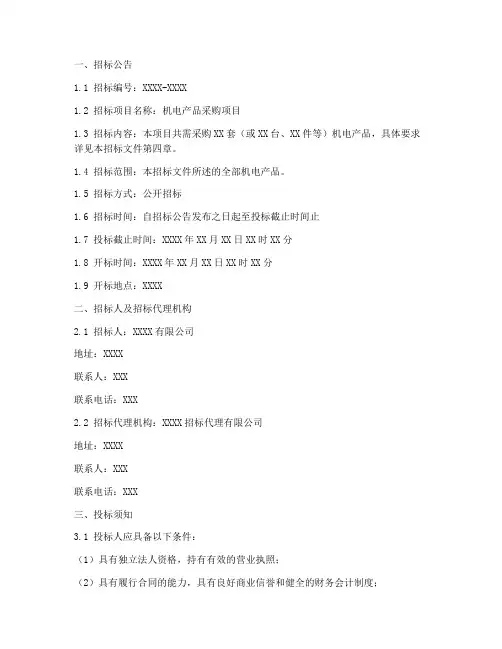 一、招标公告

1.1 招标编号：XXXX-XXXX

1.2 招标项目名称：机电产品采购项目

1.3 招标内容：本项目共需采购XX套（或XX台、XX件等）机电产品，具体要求详见本招标文件第四章。

1.4 招标范围：本招标文件所述的全部机电产品。

1.5 招标方式：公开招标

1.6 招标时间：自招标公告发布之日起至投标截止时间止

1.7 投标截止时间：XXXX年XX月XX日XX时XX分

1.8 开标时间：XXXX年XX月XX日XX时XX分

1.9 开标地点：XXXX

二、招标人及招标代理机构

2.1 招标人：XXXX有限公司

地址：XXXX

联系人：XXX

联系电话：XXX

2.2 招标代理机构：XXXX招标代理有限公司

地址：XXXX

联系人：XXX

联系电话：XXX

三、投标须知

3.1 投标人应具备以下条件：

（1）具有独立法人资格，持有有效的营业执照；

（2）具有履行合同的能力，具有良好商业信誉和健全的财务会计制度；